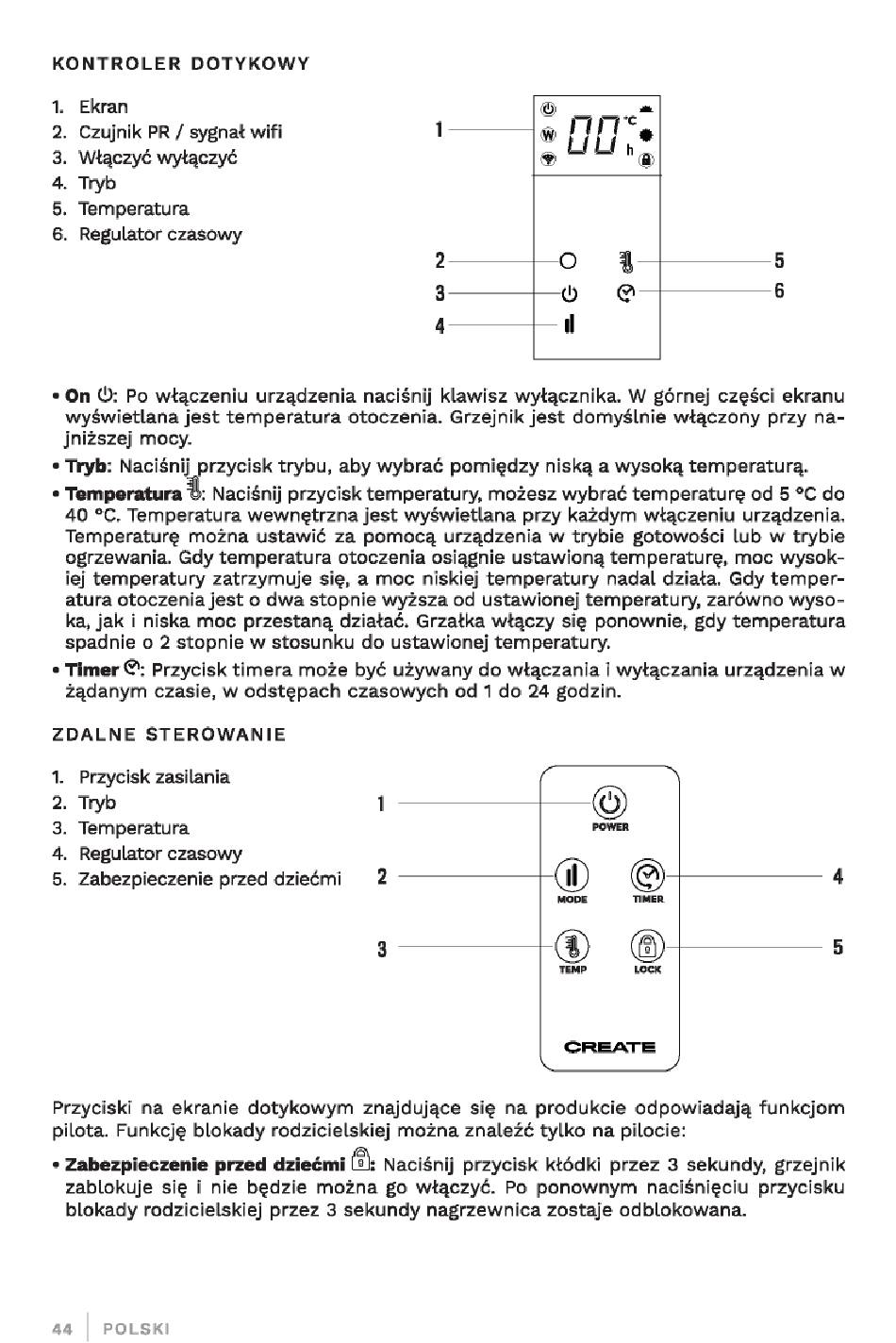 KONTROLER DOTYKOWY

1. Ekran
2. Czujnik PR / sygnał wifi
3. Włączyć wyłączyć
4. Tryb
5. Temperatura
6. Regulator czasowy

1
00
°C
h
2
3
4
5
6

• **On**: Po włączeniu urządzenia naciśnij klawisz wyłącznika. W górnej części ekranu wyświetlana jest temperatura otoczenia. Grzejnik jest domyślnie włączony przy najniższej mocy.
• **Tryb**: Naciśnij przycisk trybu, aby wybrać pomiędzy niską a wysoką temperaturą.
• **Temperatura**: Naciśnij przycisk temperatury, możesz wybrać temperaturę od 5 °C do 40 °C. Temperatura wewnętrzna jest wyświetlana przy każdym włączeniu urządzenia. Temperaturę można ustawić za pomocą urządzenia w trybie gotowości lub w trybie ogrzewania. Gdy temperatura otoczenia osiągnie ustawioną temperaturę, moc wysokiej temperatury zatrzymuje się, a moc niskiej temperatury nadal działa. Gdy temperatura otoczenia jest o dwa stopnie wyższa od ustawionej temperatury, zarówno wysoka, jak i niska moc przestaną działać. Grzałka włączy się ponownie, gdy temperatura spadnie o 2 stopnie w stosunku do ustawionej temperatury.
• **Timer**: Przycisk timera może być używany do włączania i wyłączania urządzenia w żądanym czasie, w odstępach czasowych od 1 do 24 godzin.

ZDALNE STEROWANIE

1. Przycisk zasilania
2. Tryb
3. Temperatura
4. Regulator czasowy
5. Zabezpieczenie przed dziećmi

1
POWER
2
MODE
TIMER
4
3
TEMP
LOCK
5
CREATE

Przyciski na ekranie dotykowym znajdujące się na produkcie odpowiadają funkcjom pilota. Funkcję blokady rodzicielskiej można znaleźć tylko na pilocie:

• **Zabezpieczenie przed dziećmi**: Naciśnij przycisk kłódki przez 3 sekundy, grzejnik zablokuje się i nie będzie można go włączyć. Po ponownym naciśnięciu przycisku blokady rodzicielskiej przez 3 sekundy nagrzewnica zostaje odblokowana.

44 | POLSKI